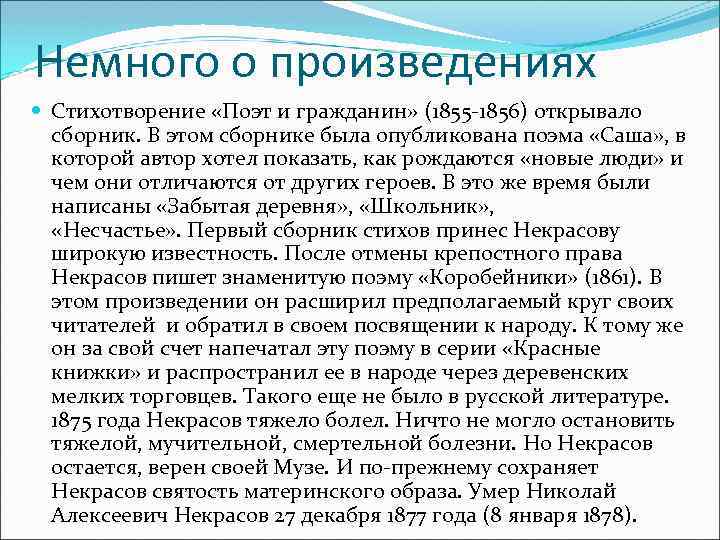 Немного о произведениях

Стихотворение «Поэт и гражданин» (1855-1856) открывало сборник. В этом сборнике была опубликована поэма «Саша», в которой автор хотел показать, как рождаются «новые люди» и чем они отличаются от других героев. В это же время были написаны «Забытая деревня», «Школьник», «Несчастье». Первый сборник стихов принес Некрасову широкую известность. После отмены крепостного права Некрасов пишет знаменитую поэму «Коробейники» (1861). В этом произведении он расширил предполагаемый круг своих читателей и обратил в своем посвящении к народу. К тому же он за свой счет напечатал эту поэму в серии «Красные книжки» и распространил ее в народе через деревенских мелких торговцев. Такого еще не было в русской литературе. 1875 года Некрасов тяжело болел. Ничто не могло остановить тяжелой, мучительной, смертельной болезни. Но Некрасов остается, верен своей Музе. И по-прежнему сохраняет Некрасов святость материнского образа. Умер Николай Алексеевич Некрасов 27 декабря 1877 года (8 января 1878).